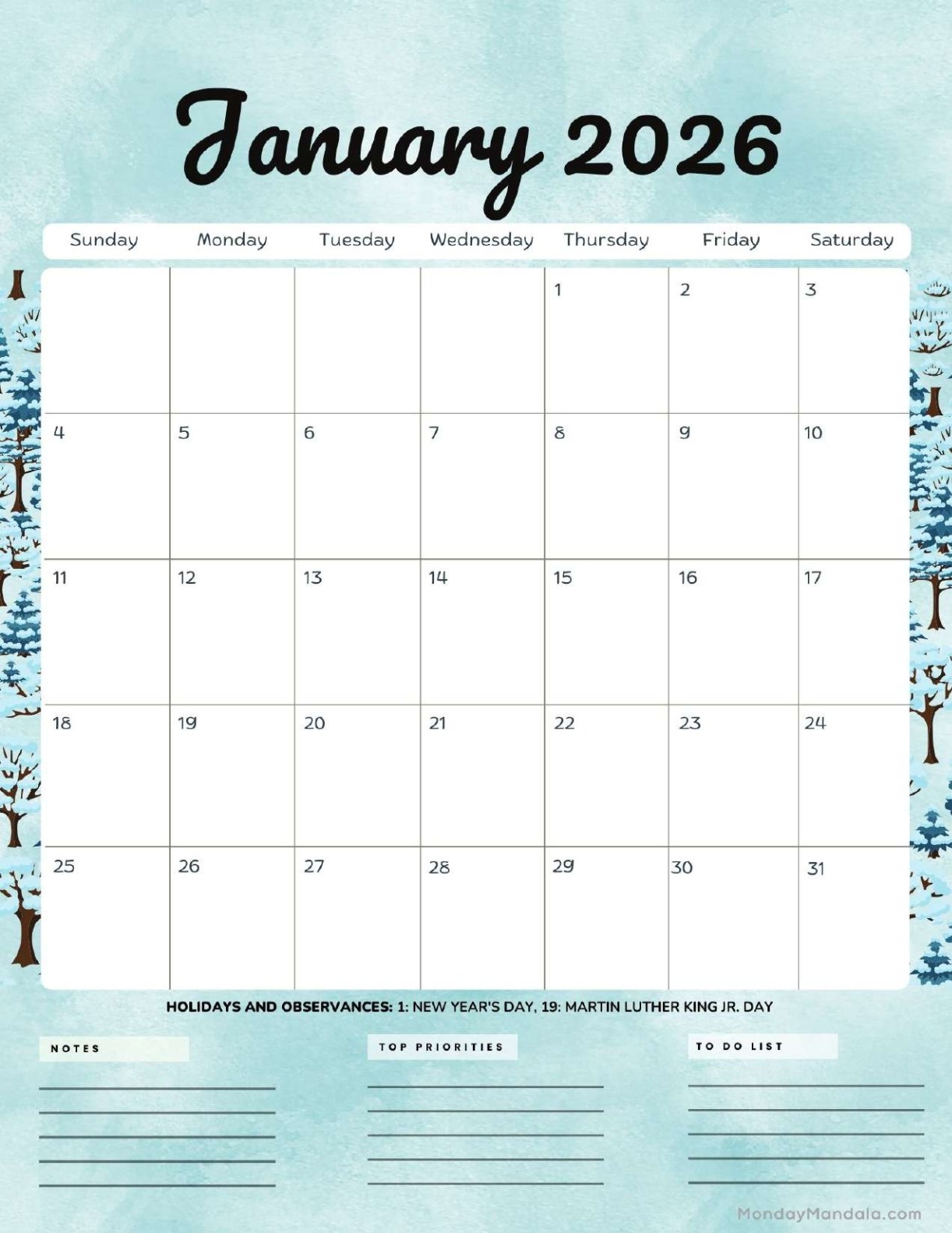 January 2026

| Sunday | Monday | Tuesday | Wednesday | Thursday | Friday | Saturday |
|---|---|---|---|---|---|---|
| | | | | 1 | 2 | 3 |
| 4 | 5 | 6 | 7 | 8 | 9 | 10 |
| 11 | 12 | 13 | 14 | 15 | 16 | 17 |
| 18 | 19 | 20 | 21 | 22 | 23 | 24 |
| 25 | 26 | 27 | 28 | 29 | 30 | 31 |

HOLIDAYS AND OBSERVANCES: 1: NEW YEAR'S DAY, 19: MARTIN LUTHER KING JR. DAY

NOTES
____
____
____
____
____

TOP PRIORITIES
____
____
____
____
____

TO DO LIST
____
____
____
____
____

MondayMandala.com